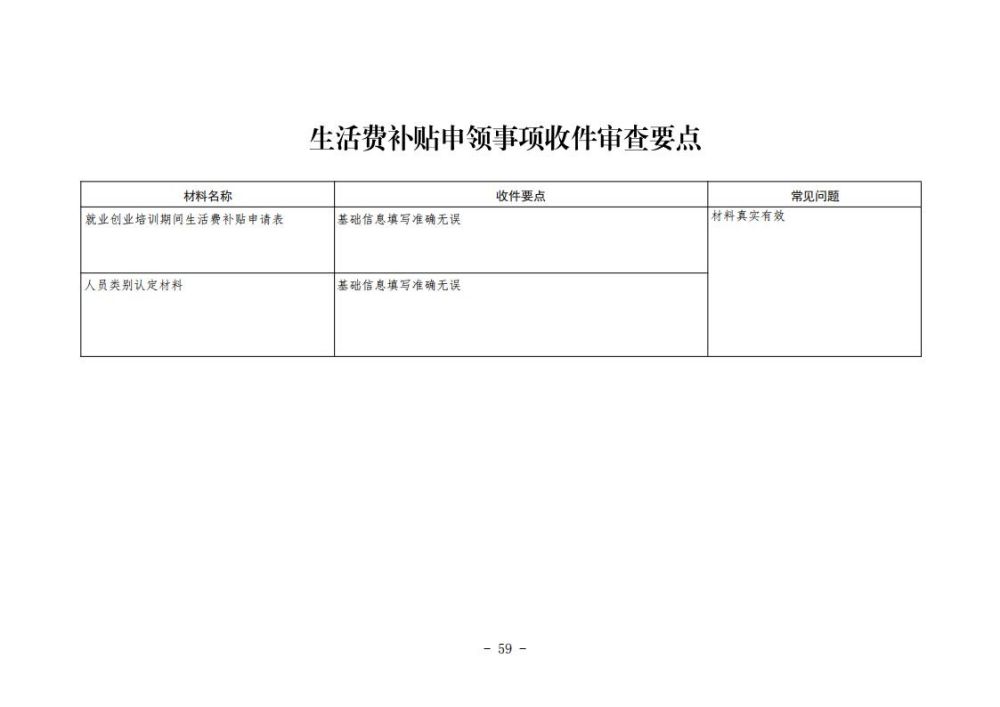 生活费补贴申领事项收件审查要点

| 材料名称 | 收件要点 | 常见问题 |
|---|---|---|
| 就业创业培训期间生活费补贴申请表 | 基础信息填写准确无误 | 材料真实有效 |
| 人员类别认定材料 | 基础信息填写准确无误 | |

- 59 -